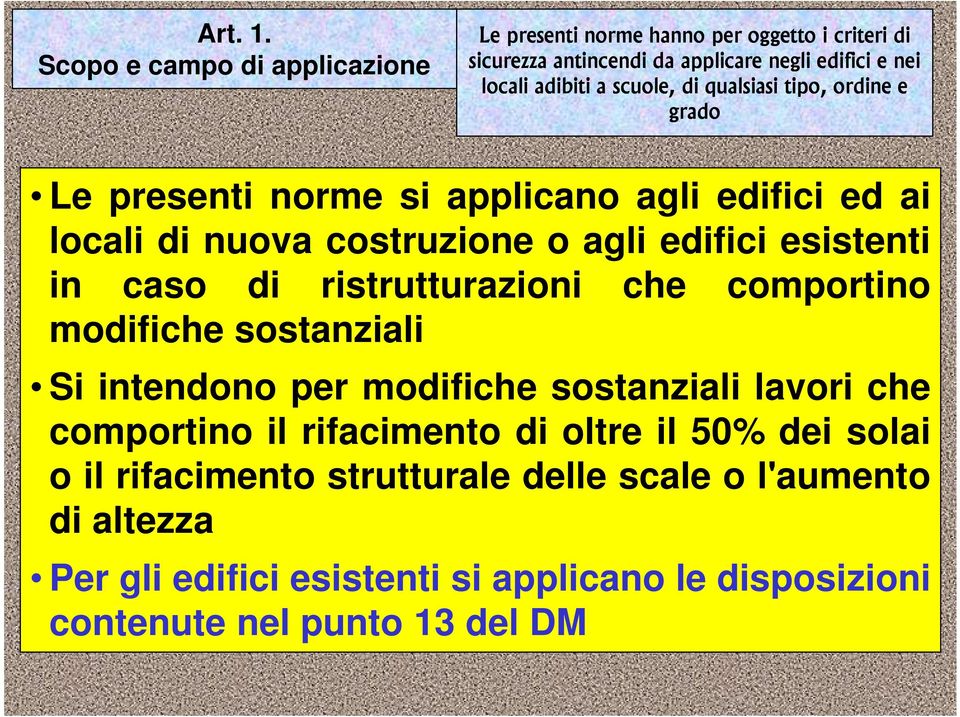 Art. 1.
Scopo e campo di applicazione

Le presenti norme hanno per oggetto i criteri di sicurezza antincendi da applicare negli edifici e nei locali adibiti a scuole, di qualsiasi tipo, ordine e grado

• Le presenti norme si applicano agli edifici ed ai locali di nuova costruzione o agli edifici esistenti in caso di ristrutturazioni che comportino modifiche sostanziali

• Si intendono per modifiche sostanziali lavori che comportino il rifacimento di oltre il 50% dei solai o il rifacimento strutturale delle scale o l'aumento di altezza

• Per gli edifici esistenti si applicano le disposizioni contenute nel punto 13 del DM